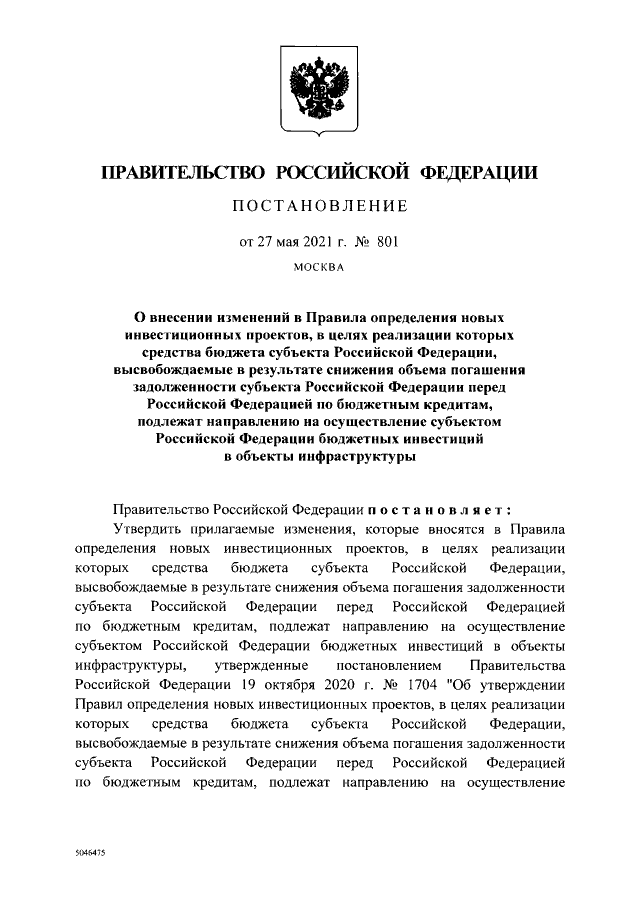 ПРАВИТЕЛЬСТВО РОССИЙСКОЙ ФЕДЕРАЦИИ

ПОСТАНОВЛЕНИЕ

от 27 мая 2021 г. № 801

МОСКВА

О внесении изменений в Правила определения новых инвестиционных проектов, в целях реализации которых средства бюджета субъекта Российской Федерации, высвобождаемые в результате снижения объема погашения задолженности субъекта Российской Федерации перед Российской Федерацией по бюджетным кредитам, подлежат направлению на осуществление субъектом Российской Федерации бюджетных инвестиций в объекты инфраструктуры

Правительство Российской Федерации постановляет:

Утвердить прилагаемые изменения, которые вносятся в Правила определения новых инвестиционных проектов, в целях реализации которых средства бюджета субъекта Российской Федерации, высвобождаемые в результате снижения объема погашения задолженности субъекта Российской Федерации перед Российской Федерацией по бюджетным кредитам, подлежат направлению на осуществление субъектом Российской Федерации бюджетных инвестиций в объекты инфраструктуры, утвержденные постановлением Правительства Российской Федерации 19 октября 2020 г. № 1704 "Об утверждении Правил определения новых инвестиционных проектов, в целях реализации которых средства бюджета субъекта Российской Федерации, высвобождаемые в результате снижения объема погашения задолженности субъекта Российской Федерации перед Российской Федерацией по бюджетным кредитам, подлежат направлению на осуществление

5046475